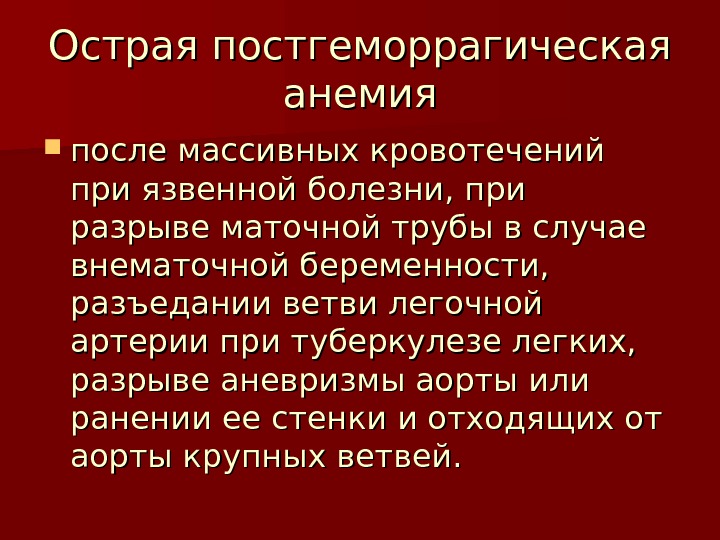 Острая постгеморрагическая анемия

• после массивных кровотечений при язвенной болезни, при разрыве маточной трубы в случае внематочной беременности, разъедании ветви легочной артерии при туберкулезе легких, разрыве аневризмы аорты или ранении ее стенки и отходящих от аорты крупных ветвей.